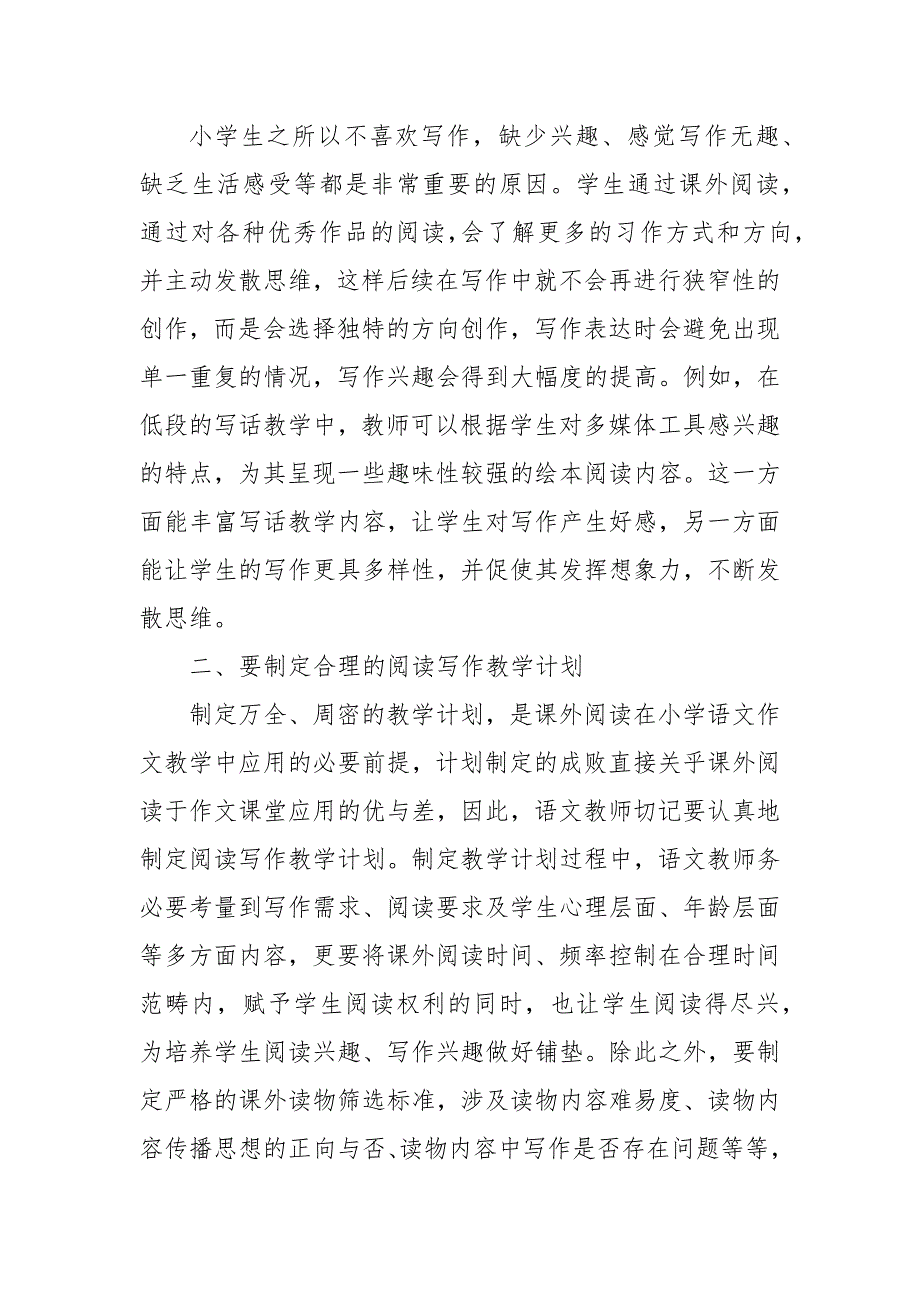 小学生之所以不喜欢写作，缺少兴趣、感觉写作无趣、缺乏生活感受等都是非常重要的原因。学生通过课外阅读，通过对各种优秀作品的阅读，会了解更多的习作方式和方向，并主动发散思维，这样后续在写作中就不会再进行狭窄性的创作，而是会选择独特的方向创作，写作表达时会避免出现单一重复的情况，写作兴趣会得到大幅度的提高。例如，在低段的写话教学中，教师可以根据学生对多媒体工具感兴趣的特点，为其呈现一些趣味性较强的绘本阅读内容。这一方面能丰富写话教学内容，让学生对写作产生好感，另一方面能让学生的写作更具多样性，并促使其发挥想象力，不断发散思维。

二、要制定合理的阅读写作教学计划

制定万全、周密的教学计划，是课外阅读在小学语文作文教学中应用的必要前提，计划制定的成败直接关乎课外阅读于作文课堂应用的优与差，因此，语文教师切记要认真地制定阅读写作教学计划。制定教学计划过程中，语文教师务必要考量到写作需求、阅读要求及学生心理层面、年龄层面等多方面内容，更要将课外阅读时间、频率控制在合理时间范畴内，赋予学生阅读权利的同时，也让学生阅读得尽兴，为培养学生阅读兴趣、写作兴趣做好铺垫。除此之外，要制定严格的课外读物筛选标准，涉及读物内容难易度、读物内容传播思想的正向与否、读物内容中写作是否存在问题等等，